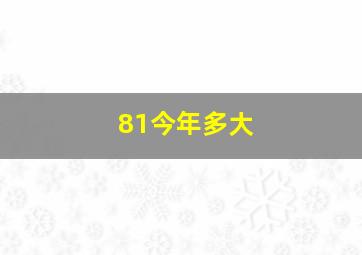 81今年多大